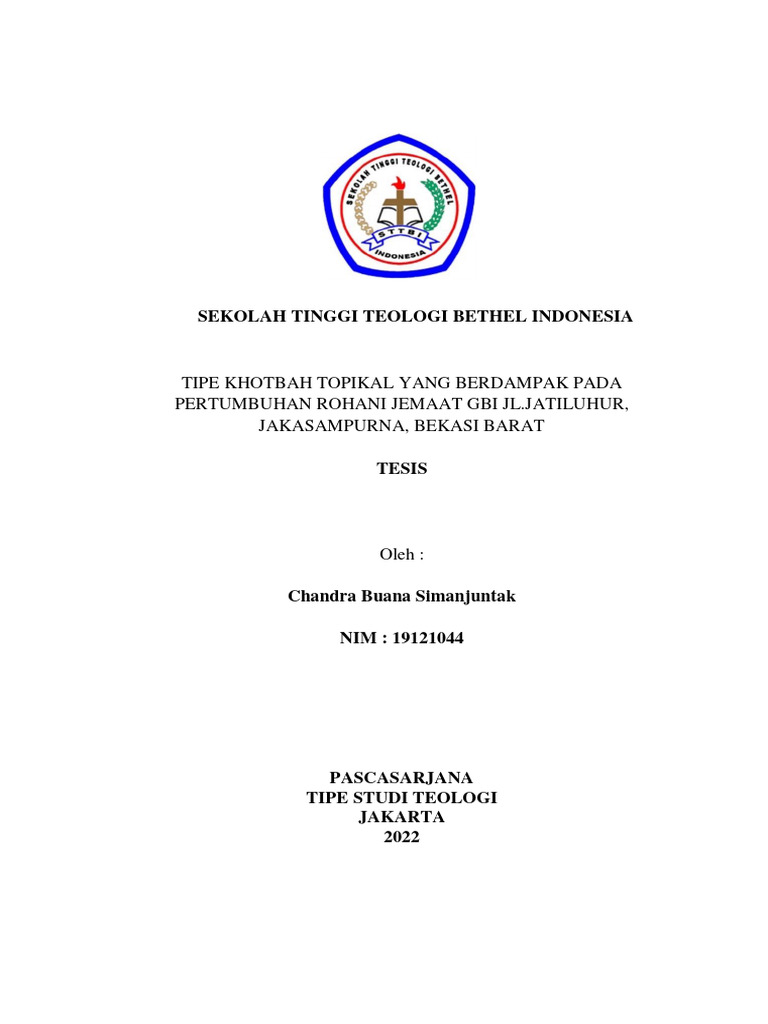 SEKOLAH TINGGI TEOLOGI BETHEL
STTBI
INDONESIA

SEKOLAH TINGGI TEOLOGI BETHEL INDONESIA

TIPE KHOTBAH TOPIKAL YANG BERDAMPAK PADA PERTUMBUHAN ROHANI JEMAAT GBI JL.JATILUHUR, JAKASAMPURNA, BEKASI BARAT

TESIS

Oleh :

Chandra Buana Simanjuntak

NIM : 19121044

PASCASARJANA
TIPE STUDI TEOLOGI
JAKARTA
2022